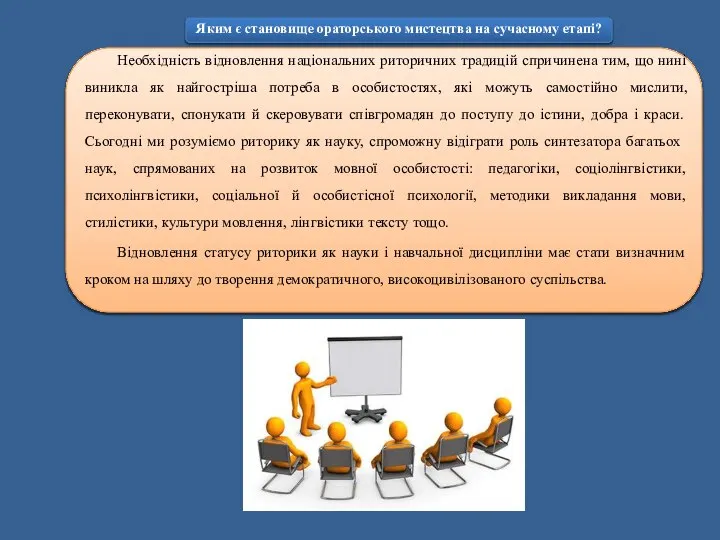 Яким є становище ораторського мистецтва на сучасному етапі?

Необхідність відновлення національних риторичних традицій спричинена тим, що нині виникла як найгостріша потреба в особистостях, які можуть самостійно мислити, переконувати, спонукати й скеровувати співгромадян до поступу до істини, добра і краси. Сьогодні ми розуміємо риторику як науку, спроможну відіграти роль синтезатора багатьох наук, спрямованих на розвиток мовної особистості: педагогіки, соціолінгвістики, психолінгвістики, соціальної й особистісної психології, методики викладання мови, стилістики, культури мовлення, лінгвістики тексту тощо.

Відновлення статусу риторики як науки і навчальної дисципліни має стати визначним кроком на шляху до творення демократичного, високоцивілізованого суспільства.